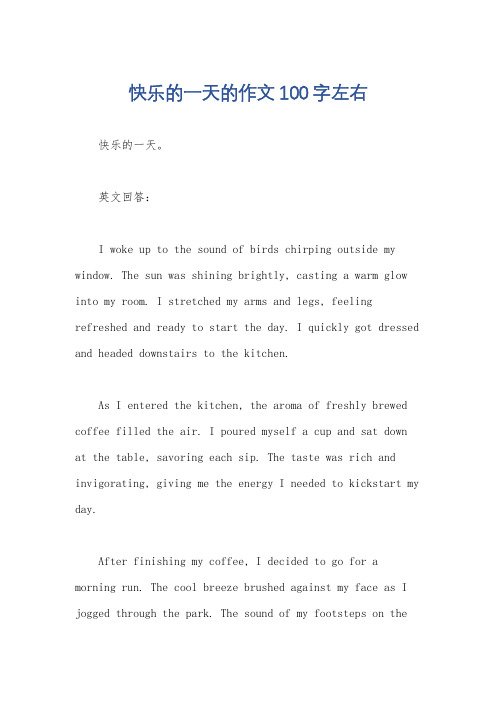 快乐的一天的作文100字左右

快乐的一天。

英文回答：

I woke up to the sound of birds chirping outside my window. The sun was shining brightly, casting a warm glow into my room. I stretched my arms and legs, feeling refreshed and ready to start the day. I quickly got dressed and headed downstairs to the kitchen.

As I entered the kitchen, the aroma of freshly brewed coffee filled the air. I poured myself a cup and sat down at the table, savoring each sip. The taste was rich and invigorating, giving me the energy I needed to kickstart my day.

After finishing my coffee, I decided to go for a morning run. The cool breeze brushed against my face as I jogged through the park. The sound of my footsteps on the